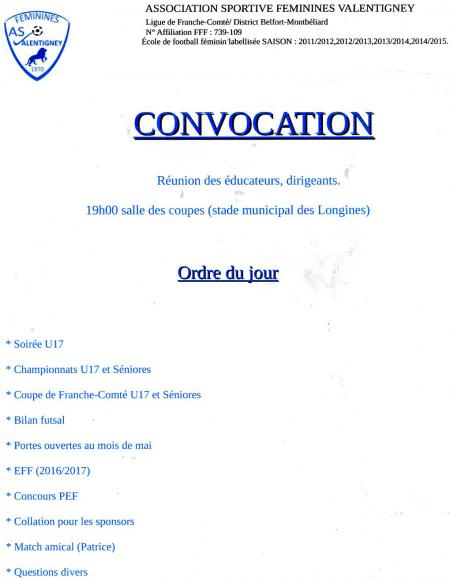 FEMININES
AS VALENTIGNEY
1970

ASSOCIATION SPORTIVE FEMININES VALENTIGNEY
Ligue de Franche-Comté/ District Belfort-Montbéliard
N° Affiliation FFF : 739-109
École de football féminin labellisée SAISON : 2011/2012,2012/2013,2013/2014,2014/2015.

CONVOCATION

Réunion des éducateurs, dirigeants.

19h00 salle des coupes (stade municipal des Longines)

Ordre du jour

* Soirée U17

* Championnats U17 et Séniores

* Coupe de Franche-Comté U17 et Séniores

* Bilan futsal

* Portes ouvertes au mois de mai

* EFF (2016/2017)

* Concours PEF

* Collation pour les sponsors

* Match amical (Patrice)

* Questions divers